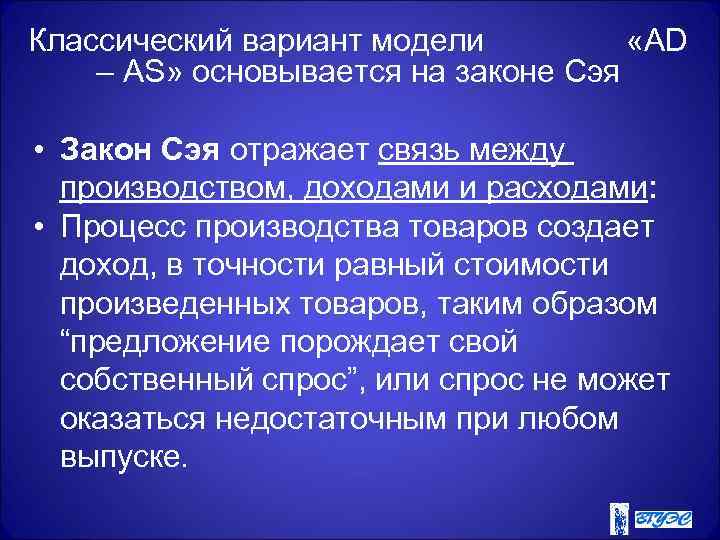 Классический вариант модели «AD – AS» основывается на законе Сэя

• Закон Сэя отражает связь между производством, доходами и расходами:
• Процесс производства товаров создает доход, в точности равный стоимости произведенных товаров, таким образом “предложение порождает свой собственный спрос”, или спрос не может оказаться недостаточным при любом выпуске.

ВГУЭС